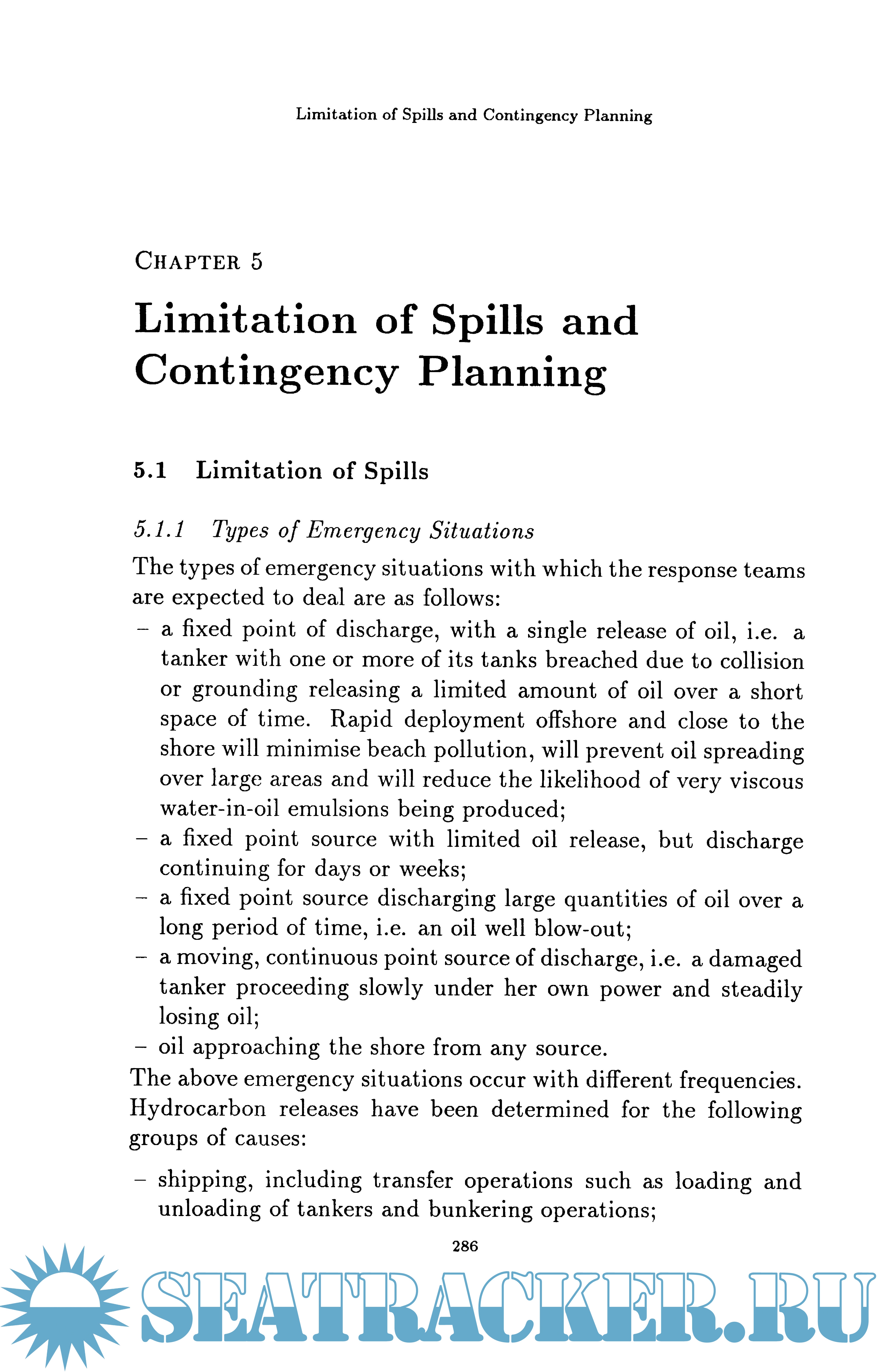 Limitation of Spills and Contingency Planning

CHAPTER 5

Limitation of Spills and Contingency Planning

5.1 Limitation of Spills

5.1.1 Types of Emergency Situations

The types of emergency situations with which the response teams are expected to deal are as follows:

– a fixed point of discharge, with a single release of oil, i.e. a tanker with one or more of its tanks breached due to collision or grounding releasing a limited amount of oil over a short space of time. Rapid deployment offshore and close to the shore will minimise beach pollution, will prevent oil spreading over large areas and will reduce the likelihood of very viscous water-in-oil emulsions being produced;

– a fixed point source with limited oil release, but discharge continuing for days or weeks;

– a fixed point source discharging large quantities of oil over a long period of time, i.e. an oil well blow-out;

– a moving, continuous point source of discharge, i.e. a damaged tanker proceeding slowly under her own power and steadily losing oil;

– oil approaching the shore from any source.

The above emergency situations occur with different frequencies. Hydrocarbon releases have been determined for the following groups of causes:

– shipping, including transfer operations such as loading and unloading of tankers and bunkering operations;

286

SEATRACKER.RU